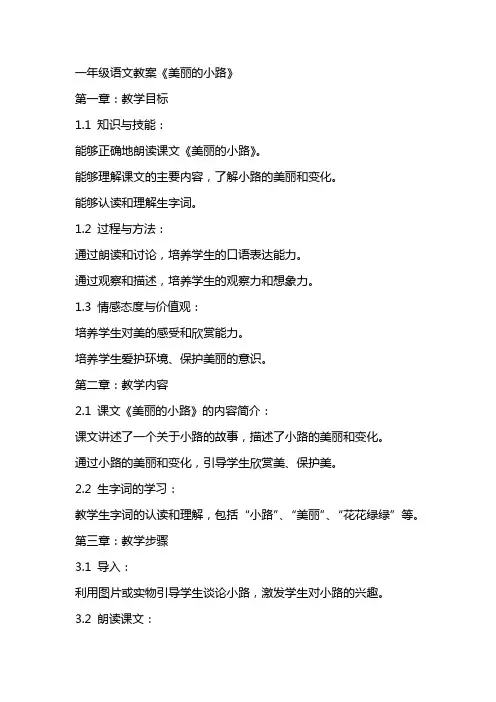 一年级语文教案《美丽的小路》

第一章：教学目标

1.1 知识与技能：

能够正确地朗读课文《美丽的小路》。

能够理解课文的主要内容，了解小路的美丽和变化。

能够认读和理解生字词。

1.2 过程与方法：

通过朗读和讨论，培养学生的口语表达能力。

通过观察和描述，培养学生的观察力和想象力。

1.3 情感态度与价值观：

培养学生对美的感受和欣赏能力。

培养学生爱护环境、保护美丽的意识。

第二章：教学内容

2.1 课文《美丽的小路》的内容简介：

课文讲述了一个关于小路的故事，描述了小路的美丽和变化。

通过小路的美丽和变化，引导学生欣赏美、保护美。

2.2 生字词的学习：

教学生字词的认读和理解，包括“小路”、“美丽”、“花花绿绿”等。

第三章：教学步骤

3.1 导入：

利用图片或实物引导学生谈论小路，激发学生对小路的兴趣。

3.2 朗读课文：